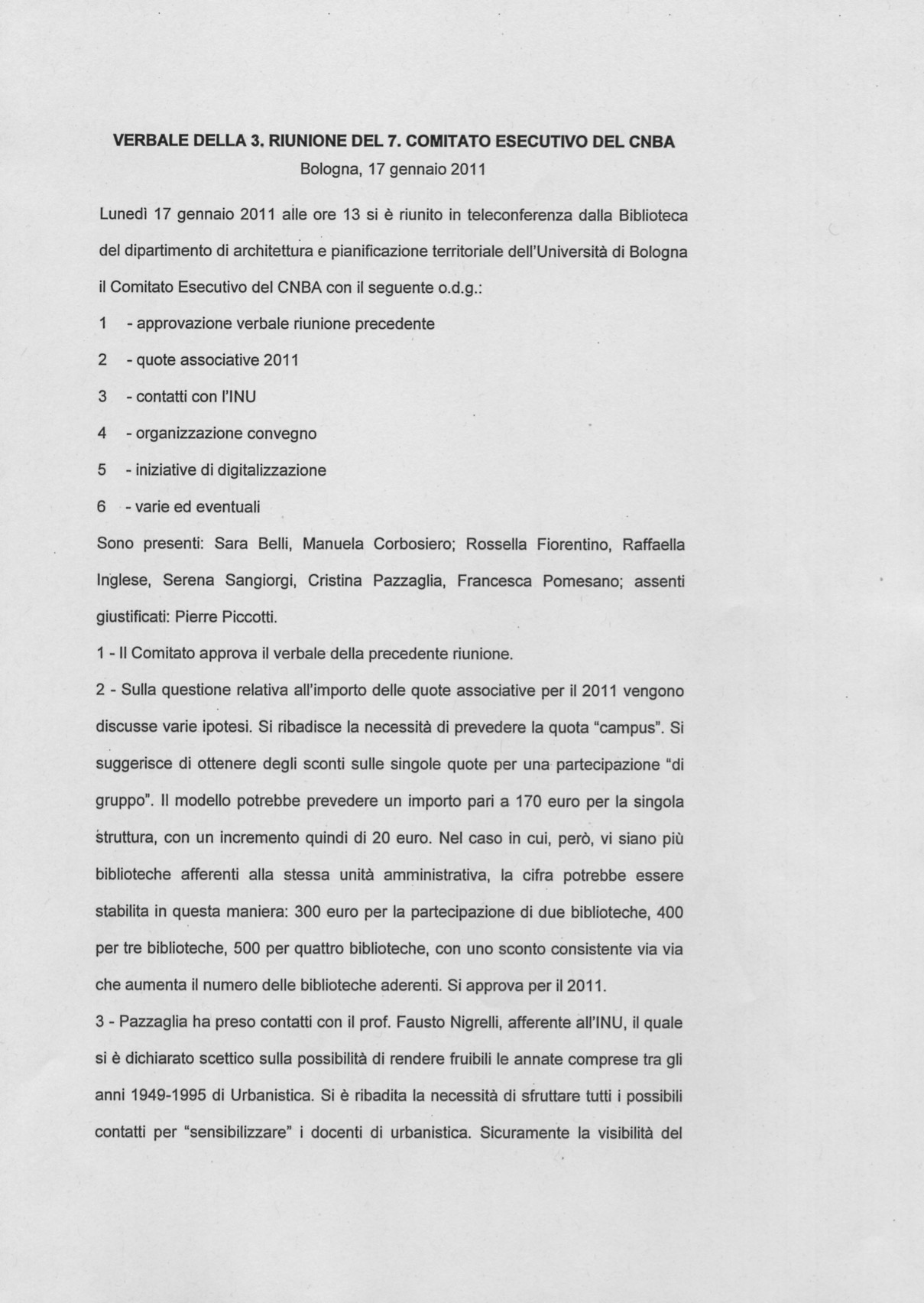 VERBALE DELLA 3. RIUNIONE DEL 7. COMITATO ESECUTIVO DEL CNBA

Bologna, 17 gennaio 2011

Lunedì 17 gennaio 2011 alle ore 13 si è riunito in teleconferenza dalla Biblioteca del dipartimento di architettura e pianificazione territoriale dell'Università di Bologna il Comitato Esecutivo del CNBA con il seguente o.d.g.:

1 - approvazione verbale riunione precedente

2 - quote associative 2011

3 - contatti con l'INU

4 - organizzazione convegno

5 - iniziative di digitalizzazione

6 - varie ed eventuali

Sono presenti: Sara Belli, Manuela Corbosiero; Rossella Fiorentino, Raffaella Inglese, Serena Sangiorgi, Cristina Pazzaglia, Francesca Pomesano; assenti giustificati: Pierre Piccotti.

1 - Il Comitato approva il verbale della precedente riunione.

2 - Sulla questione relativa all'importo delle quote associative per il 2011 vengono discusse varie ipotesi. Si ribadisce la necessità di prevedere la quota "campus". Si suggerisce di ottenere degli sconti sulle singole quote per una partecipazione "di gruppo". Il modello potrebbe prevedere un importo pari a 170 euro per la singola struttura, con un incremento quindi di 20 euro. Nel caso in cui, però, vi siano più biblioteche afferenti alla stessa unità amministrativa, la cifra potrebbe essere stabilita in questa maniera: 300 euro per la partecipazione di due biblioteche, 400 per tre biblioteche, 500 per quattro biblioteche, con uno sconto consistente via via che aumenta il numero delle biblioteche aderenti. Si approva per il 2011.

3 - Pazzaglia ha preso contatti con il prof. Fausto Nigrelli, afferente all'INU, il quale si è dichiarato scettico sulla possibilità di rendere fruibili le annate comprese tra gli anni 1949-1995 di Urbanistica. Si è ribadita la necessità di sfruttare tutti i possibili contatti per "sensibilizzare" i docenti di urbanistica. Sicuramente la visibilità del